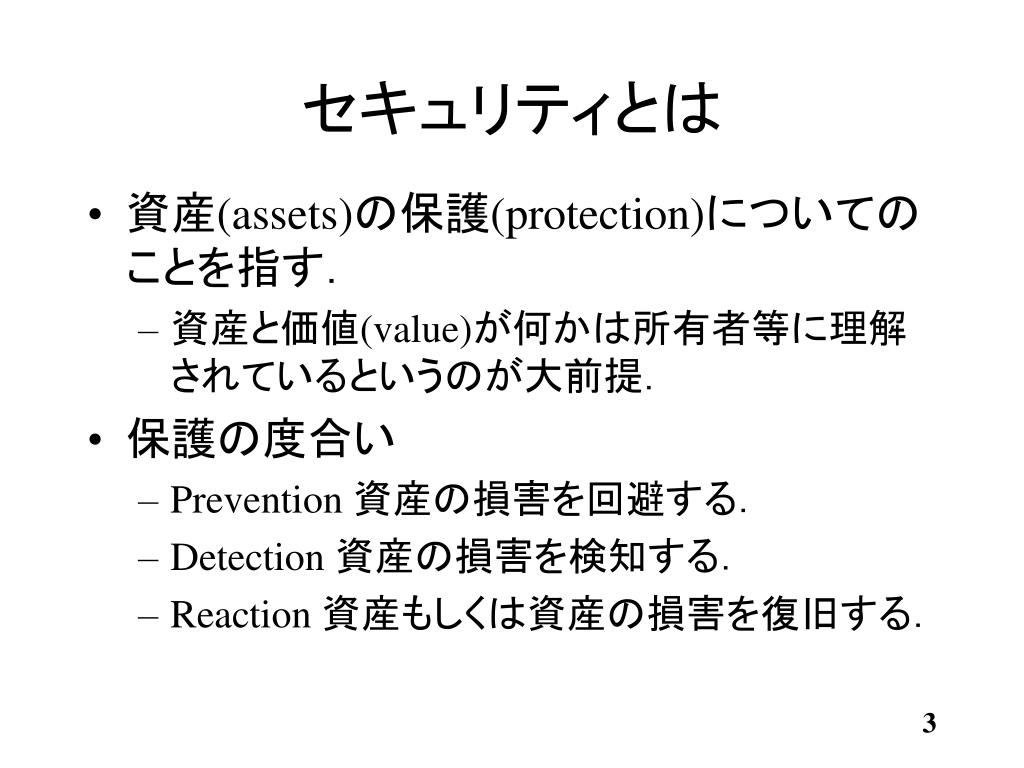 セキュリティとは

• 資産(assets)の保護(protection)についてのことを指す.
  – 資産と価値(value)が何かは所有者等に理解されているというのが大前提.
• 保護の度合い
  – Prevention 資産の損害を回避する.
  – Detection 資産の損害を検知する.
  – Reaction 資産もしくは資産の損害を復旧する.

3